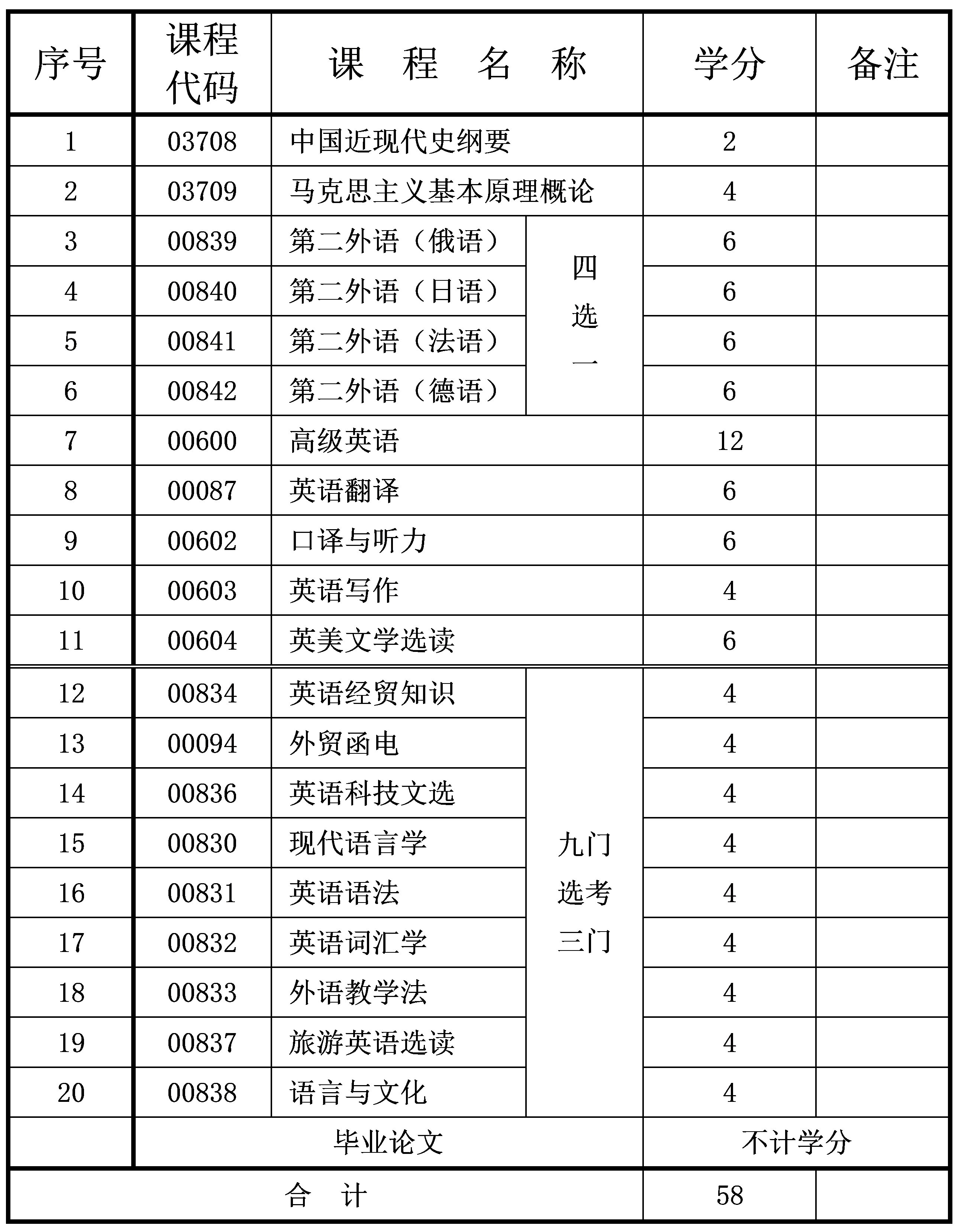 | 序号 | 课程代码 | 课 程 名 称 | | 学分 | 备注 |
|---|---|---|---|---|---|
| 1 | 03708 | 中国近现代史纲要 | | 2 | |
| 2 | 03709 | 马克思主义基本原理概论 | | 4 | |
| 3 | 00839 | 第二外语（俄语） | 四选一 | 6 | |
| 4 | 00840 | 第二外语（日语） | | 6 | |
| 5 | 00841 | 第二外语（法语） | | 6 | |
| 6 | 00842 | 第二外语（德语） | | 6 | |
| 7 | 00600 | 高级英语 | | 12 | |
| 8 | 00087 | 英语翻译 | | 6 | |
| 9 | 00602 | 口译与听力 | | 6 | |
| 10 | 00603 | 英语写作 | | 4 | |
| 11 | 00604 | 英美文学选读 | | 6 | |
| 12 | 00834 | 英语经贸知识 | 九门选考三门 | 4 | |
| 13 | 00094 | 外贸函电 | | 4 | |
| 14 | 00836 | 英语科技文选 | | 4 | |
| 15 | 00830 | 现代语言学 | | 4 | |
| 16 | 00831 | 英语语法 | | 4 | |
| 17 | 00832 | 英语词汇学 | | 4 | |
| 18 | 00833 | 外语教学法 | | 4 | |
| 19 | 00837 | 旅游英语选读 | | 4 | |
| 20 | 00838 | 语言与文化 | | 4 | |
| | 毕业论文 | | | 不计学分 | |
| 合 计 | | | | 58 | |